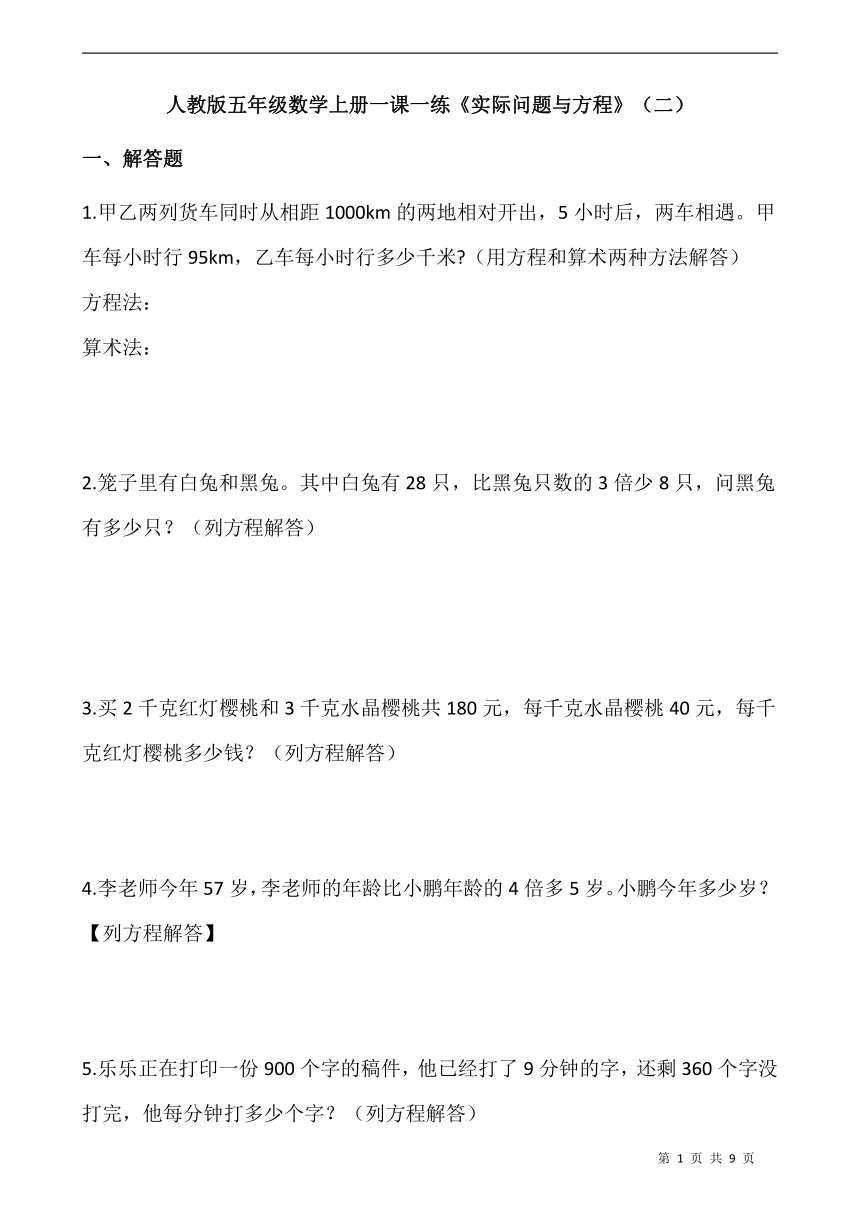 人教版五年级数学上册一课一练《实际问题与方程》（二）

一、解答题

1.甲乙两列货车同时从相距 1000km 的两地相对开出，5 小时后，两车相遇。甲车每小时行 95km，乙车每小时行多少千米?（用方程和算术两种方法解答）

方程法：

算术法：

2.笼子里有白兔和黑兔。其中白兔有 28 只，比黑兔只数的 3 倍少 8 只，问黑兔有多少只？（列方程解答）

3.买 2 千克红灯樱桃和 3 千克水晶樱桃共 180 元，每千克水晶樱桃 40 元，每千克红灯樱桃多少钱？（列方程解答）

4.李老师今年 57 岁，李老师的年龄比小鹏年龄的 4 倍多 5 岁。小鹏今年多少岁？【列方程解答】

5.乐乐正在打印一份 900 个字的稿件，他已经打了 9 分钟的字，还剩 360 个字没打完，他每分钟打多少个字？（列方程解答）

第 1 页 共 9 页